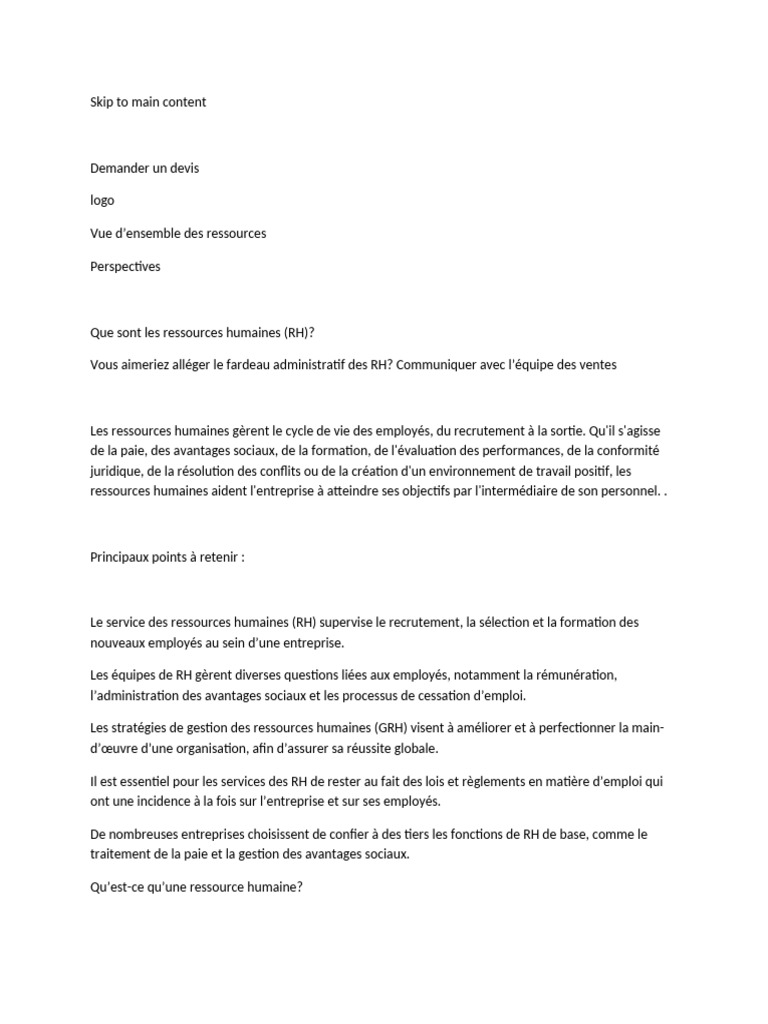 Skip to main content

Demander un devis

logo

Vue d'ensemble des ressources

Perspectives

Que sont les ressources humaines (RH)?

Vous aimeriez alléger le fardeau administratif des RH? Communiquer avec l'équipe des ventes

Les ressources humaines gèrent le cycle de vie des employés, du recrutement à la sortie. Qu'il s'agisse de la paie, des avantages sociaux, de la formation, de l'évaluation des performances, de la conformité juridique, de la résolution des conflits ou de la création d'un environnement de travail positif, les ressources humaines aident l'entreprise à atteindre ses objectifs par l'intermédiaire de son personnel. .

Principaux points à retenir :

Le service des ressources humaines (RH) supervise le recrutement, la sélection et la formation des nouveaux employés au sein d'une entreprise.

Les équipes de RH gèrent diverses questions liées aux employés, notamment la rémunération, l'administration des avantages sociaux et les processus de cessation d'emploi.

Les stratégies de gestion des ressources humaines (GRH) visent à améliorer et à perfectionner la main-d'œuvre d'une organisation, afin d'assurer sa réussite globale.

Il est essentiel pour les services des RH de rester au fait des lois et règlements en matière d'emploi qui ont une incidence à la fois sur l'entreprise et sur ses employés.

De nombreuses entreprises choisissent de confier à des tiers les fonctions de RH de base, comme le traitement de la paie et la gestion des avantages sociaux.

Qu'est-ce qu'une ressource humaine?